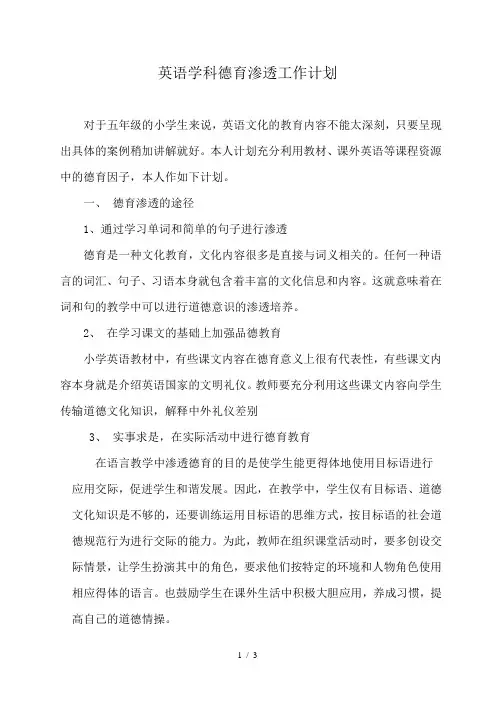 英语学科德育渗透工作计划

对于五年级的小学生来说，英语文化的教育内容不能太深刻，只要呈现出具体的案例稍加讲解就好。本人计划充分利用教材、课外英语等课程资源中的德育因子，本人作如下计划。

一、 德育渗透的途径

1、通过学习单词和简单的句子进行渗透

德育是一种文化教育，文化内容很多是直接与词义相关的。任何一种语言的词汇、句子、习语本身就包含着丰富的文化信息和内容。这就意味着在词和句的教学中可以进行道德意识的渗透培养。

2、 在学习课文的基础上加强品德教育

小学英语教材中，有些课文内容在德育意义上很有代表性，有些课文内容本身就是介绍英语国家的文明礼仪。教师要充分利用这些课文内容向学生传输道德文化知识，解释中外礼仪差别

3、 实事求是，在实际活动中进行德育教育

在语言教学中渗透德育的目的是使学生能更得体地使用目标语进行应用交际，促进学生和谐发展。因此，在教学中，学生仅有目标语、道德文化知识是不够的，还要训练运用目标语的思维方式，按目标语的社会道德规范行为进行交际的能力。为此，教师在组织课堂活动时，要多创设交际情景，让学生扮演其中的角色，要求他们按特定的环境和人物角色使用相应得体的语言。也鼓励学生在课外生活中积极大胆应用，养成习惯，提高自己的道德情操。

1 / 3